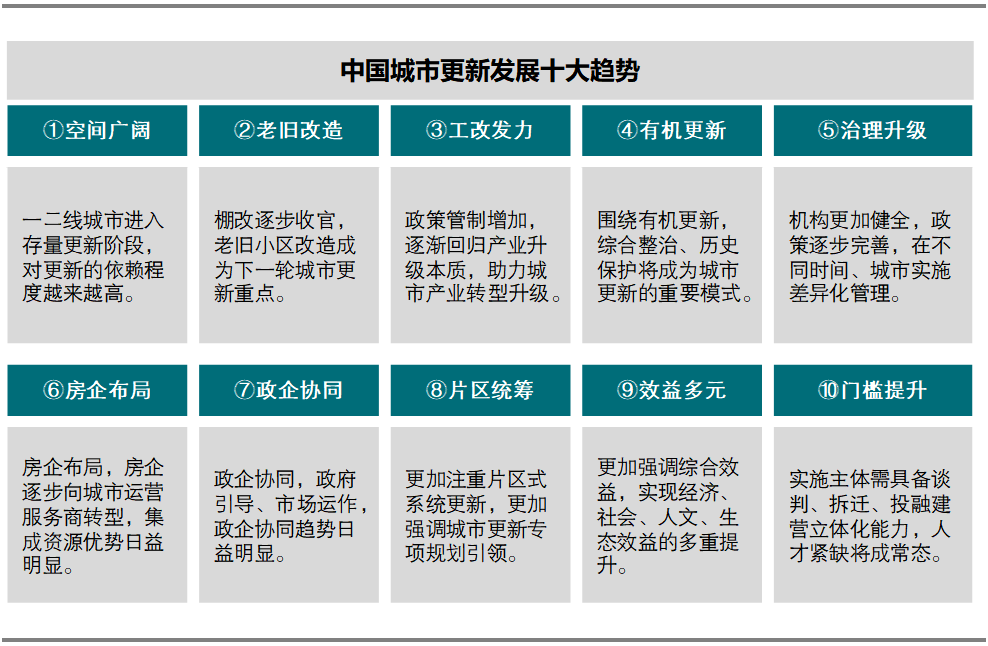 中国城市更新发展十大趋势

①空间广阔

一二线城市进入存量更新阶段，对更新的依赖程度越来越高。

②老旧改造

棚改逐步收官，老旧小区改造成为下一轮城市更新重点。

③工改发力

政策管制增加，逐渐回归产业升级本质，助力城市产业转型升级。

④有机更新

围绕有机更新，综合整治、历史保护将成为城市更新的重要模式。

⑤治理升级

机构更加健全，政策逐步完善，在不同时间、城市实施差异化管理。

⑥房企布局

房企布局，房企逐步向城市运营服务商转型，集成资源优势日益明显。

⑦政企协同

政企协同，政府引导、市场运作，政企协同趋势日益明显。

⑧片区统筹

更加注重片区式系统更新，更加强调城市更新专项规划引领。

⑨效益多元

更加强调综合效益，实现经济、社会、人文、生态效益的多重提升。

⑩门槛提升

实施主体需具备谈判、拆迁、投融建营立体化能力，人才紧缺将成常态。